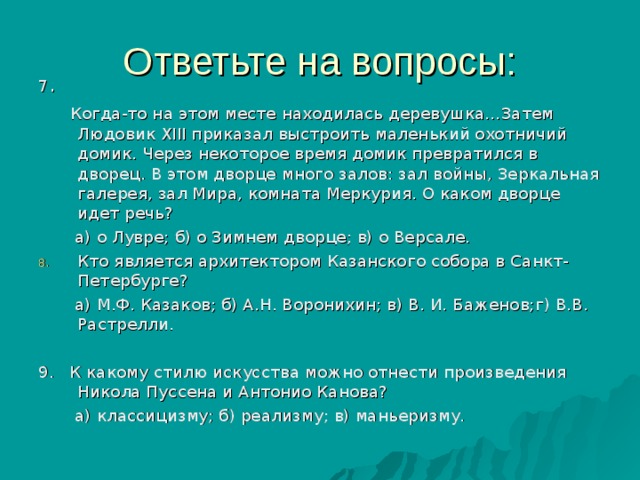 Ответьте на вопросы:

7.

Когда-то на этом месте находилась деревушка…Затем Людовик XIII приказал выстроить маленький охотничий домик. Через некоторое время домик превратился в дворец. В этом дворце много залов: зал войны, Зеркальная галерея, зал Мира, комната Меркурия. О каком дворце идет речь?

а) о Лувре; б) о Зимнем дворце; в) о Версале.

8. Кто является архитектором Казанского собора в Санкт-Петербурге?

а) М.Ф. Казаков; б) А.Н. Воронихин; в) В. И. Баженов;г) В.В. Растрелли.

9. К какому стилю искусства можно отнести произведения Никола Пуссена и Антонио Канова?

а) классицизму; б) реализму; в) маньеризму.